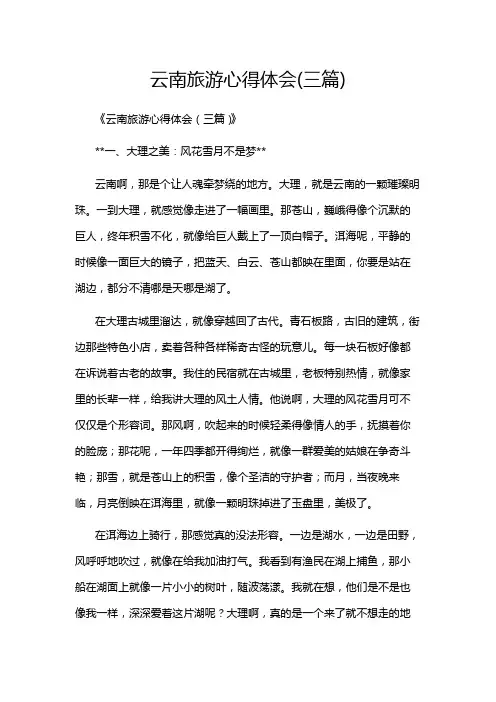 云南旅游心得体会(三篇)

《云南旅游心得体会（三篇）》

**一、大理之美：风花雪月不是梦**

云南啊，那是个让人魂牵梦绕的地方。大理，就是云南的一颗璀璨明珠。一到大理，就感觉像走进了一幅画里。那苍山，巍峨得像个沉默的巨人，终年积雪不化，就像给巨人戴上了一顶白帽子。洱海呢，平静的时候像一面巨大的镜子，把蓝天、白云、苍山都映在里面，你要是站在湖边，都分不清哪是天哪是湖了。

在大理古城里溜达，就像穿越回了古代。青石板路，古旧的建筑，街边那些特色小店，卖着各种各样稀奇古怪的玩意儿。每一块石板好像都在诉说着古老的故事。我住的民宿就在古城里，老板特别热情，就像家里的长辈一样，给我讲大理的风土人情。他说啊，大理的风花雪月可不仅仅是个形容词。那风啊，吹起来的时候轻柔得像情人的手，抚摸着你的脸庞；那花呢，一年四季都开得绚烂，就像一群爱美的姑娘在争奇斗艳；那雪，就是苍山上的积雪，像个圣洁的守护者；而月，当夜晚来临，月亮倒映在洱海里，就像一颗明珠掉进了玉盘里，美极了。

在洱海边上骑行，那感觉真的没法形容。一边是湖水，一边是田野，风呼呼地吹过，就像在给我加油打气。我看到有渔民在湖上捕鱼，那小船在湖面上就像一片小小的树叶，随波荡漾。我就在想，他们是不是也像我一样，深深爱着这片湖呢？大理啊，真的是一个来了就不想走的地